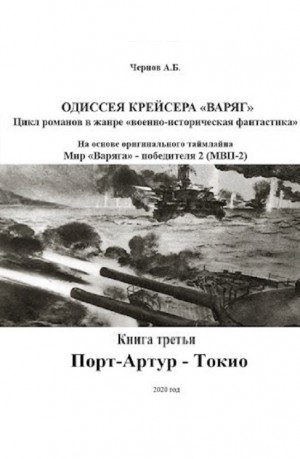 Чернов А.Б.

ОДИССЕЯ КРЕЙСЕРА «ВАРЯГ»
Цикл романов в жанре «военно-историческая фантастика»

На основе оригинального таймлайна
Мир «Варяга» - победителя 2 (МВП-2)

Книга третья
Порт-Артур - Токио

2020 год